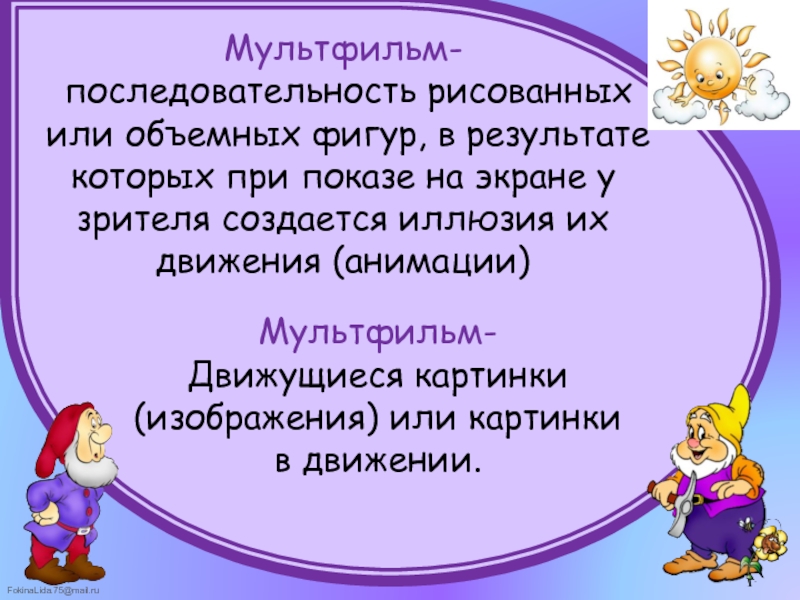 Мультфильм-
последовательность рисованных или объемных фигур, в результате которых при показе на экране у зрителя создается иллюзия их движения (анимации)

Мультфильм-
Движущиеся картинки (изображения) или картинки в движении.

FokinaLida.75@mail.ru